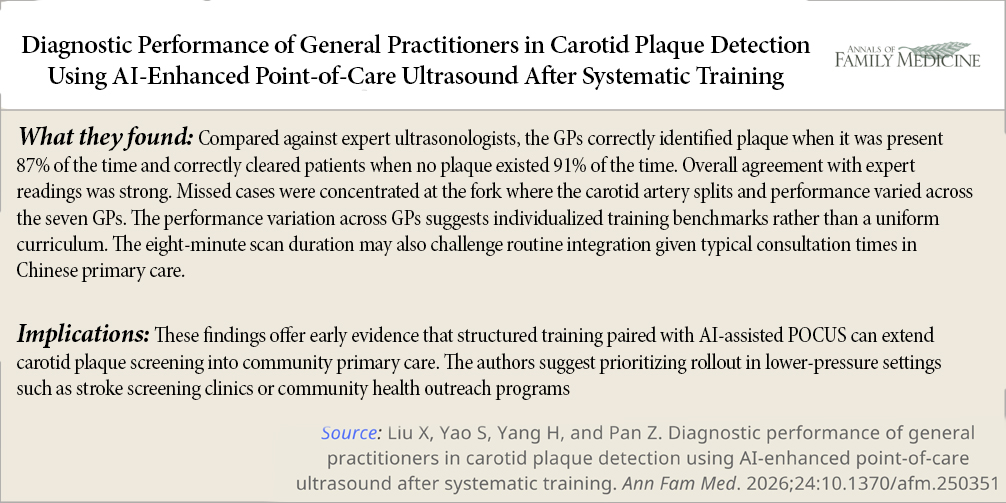 Diagnostic Performance of General Practitioners in Carotid Plaque Detection Using AI-Enhanced Point-of-Care Ultrasound After Systematic Training

ANNALS OF FAMILY MEDICINE

What they found: Compared against expert ultrasonologists, the GPs correctly identified plaque when it was present 87% of the time and correctly cleared patients when no plaque existed 91% of the time. Overall agreement with expert readings was strong. Missed cases were concentrated at the fork where the carotid artery splits and performance varied across the seven GPs. The performance variation across GPs suggests individualized training benchmarks rather than a uniform curriculum. The eight-minute scan duration may also challenge routine integration given typical consultation times in Chinese primary care.

Implications: These findings offer early evidence that structured training paired with AI-assisted POCUS can extend carotid plaque screening into community primary care. The authors suggest prioritizing rollout in lower-pressure settings such as stroke screening clinics or community health outreach programs

Source: Liu X, Yao S, Yang H, and Pan Z. Diagnostic performance of general practitioners in carotid plaque detection using AI-enhanced point-of-care ultrasound after systematic training. Ann Fam Med. 2026;24:10.1370/afm.250351